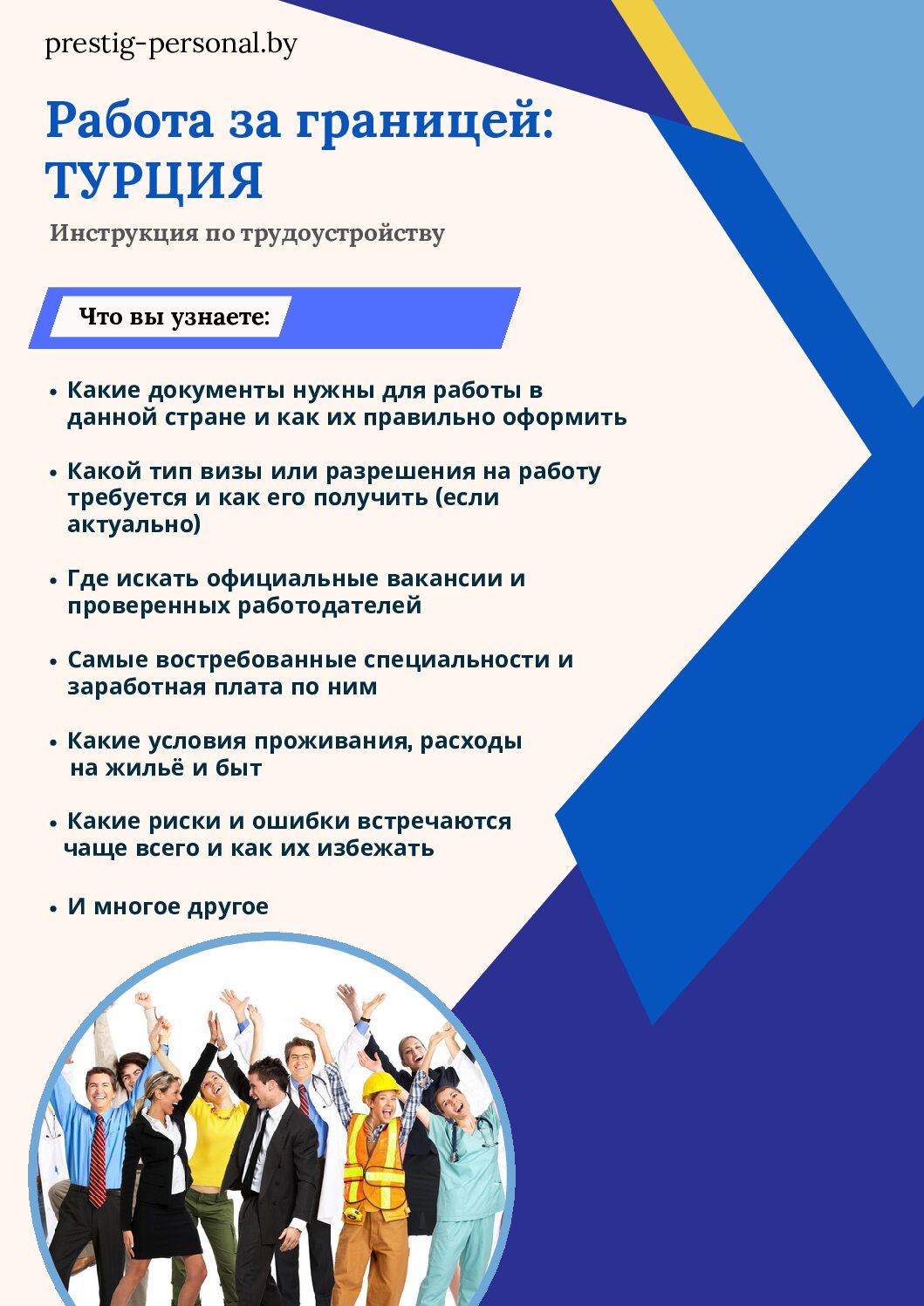 prestig-personal.by

Работа за границей: ТУРЦИЯ

Инструкция по трудоустройству

Что вы узнаете:

• Какие документы нужны для работы в данной стране и как их правильно оформить

• Какой тип визы или разрешения на работу требуется и как его получить (если актуально)

• Где искать официальные вакансии и проверенных работодателей

• Самые востребованные специальности и заработная плата по ним

• Какие условия проживания, расходы на жильё и быт

• Какие риски и ошибки встречаются чаще всего и как их избежать

• И многое другое